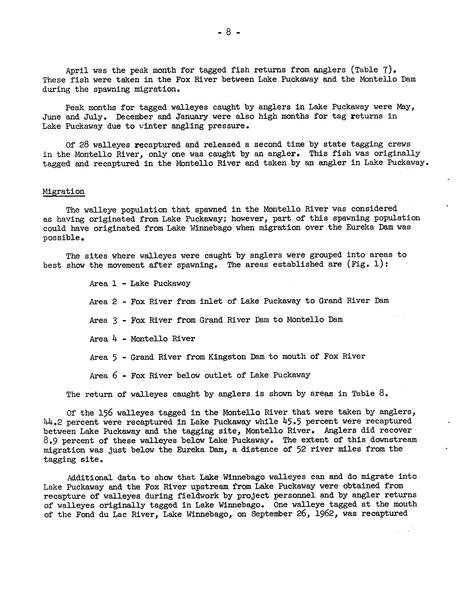 - 8 -

April was the peak month for tagged fish returns from anglers (Table 7). These fish were taken in the Fox River between Lake Puckaway and the Montello Dam during the spawning migration.

Peak months for tagged walleyes caught by anglers in Lake Puckaway were May, June and July. December and January were also high months for tag returns in Lake Puckaway due to winter angling pressure.

Of 28 walleyes recaptured and released a second time by state tagging crews in the Montello River, only one was caught by an angler. This fish was originally tagged and recaptured in the Montello River and taken by an angler in Lake Puckaway.

Migration

The walleye population that spawned in the Montello River was considered as having originated from Lake Puckaway; however, part of this spawning population could have originated from Lake Winnebago when migration over the Eureka Dam was possible.

The sites where walleyes were caught by anglers were grouped into areas to best show the movement after spawning. The areas established are (Fig. 1):

Area 1 - Lake Puckaway

Area 2 - Fox River from inlet of Lake Puckaway to Grand River Dam

Area 3 - Fox River from Grand River Dam to Montello Dam

Area 4 - Montello River

Area 5 - Grand River from Kingston Dam to mouth of Fox River

Area 6 - Fox River below outlet of Lake Puckaway

The return of walleyes caught by anglers is shown by areas in Table 8.

Of the 156 walleyes tagged in the Montello River that were taken by anglers, 44.2 percent were recaptured in Lake Puckaway while 45.5 percent were recaptured between Lake Puckaway and the tagging site, Montello River. Anglers did recover 8.9 percent of these walleyes below Lake Puckaway. The extent of this downstream migration was just below the Eureka Dam, a distance of 52 river miles from the tagging site.

Additional data to show that Lake Winnebago walleyes can and do migrate into Lake Puckaway and the Fox River upstream from Lake Puckaway were obtained from recapture of walleyes during fieldwork by project personnel and by angler returns of walleyes originally tagged in Lake Winnebago. One walleye tagged at the mouth of the Fond du Lac River, Lake Winnebago, on September 26, 1962, was recaptured